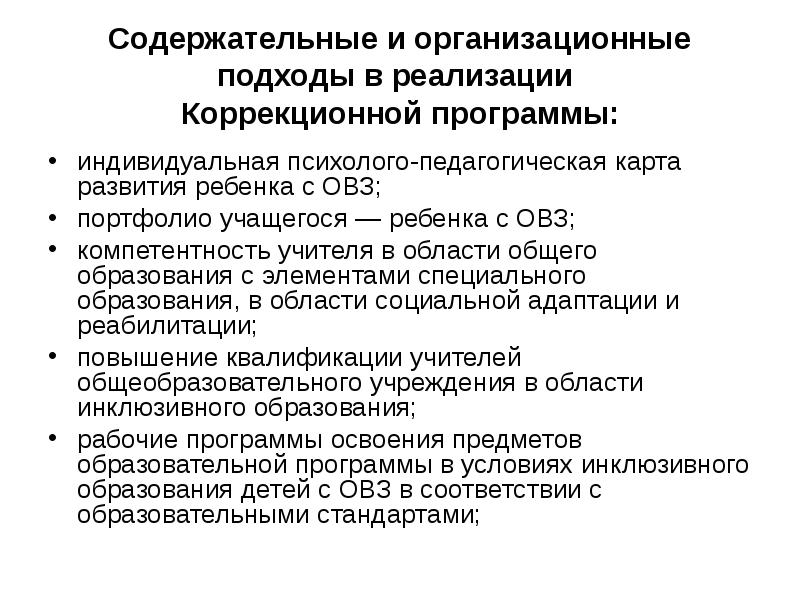 Содержательные и организационные подходы в реализации Коррекционной программы:

• индивидуальная психолого-педагогическая карта развития ребенка с ОВЗ;
• портфолио учащегося — ребенка с ОВЗ;
• компетентность учителя в области общего образования с элементами специального образования, в области социальной адаптации и реабилитации;
• повышение квалификации учителей общеобразовательного учреждения в области инклюзивного образования;
• рабочие программы освоения предметов образовательной программы в условиях инклюзивного образования детей с ОВЗ в соответствии с образовательными стандартами;